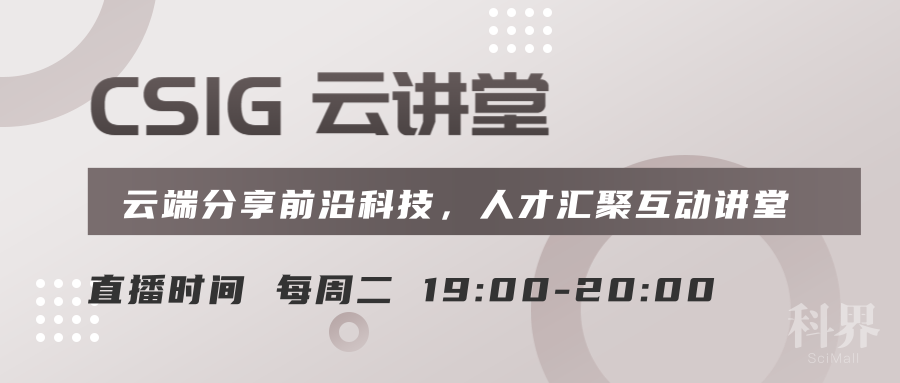 CSIG 云讲堂

云端分享前沿科技，人才汇聚互动讲堂

直播时间 每周二 19:00-20:00

科界
SciMall